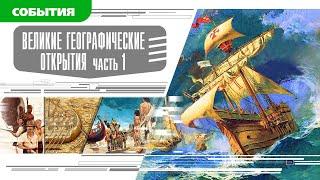 СОБЫТИЯ

ВЕЛИКИЕ ГЕОГРАФИЧЕСКИЕ ОТКРЫТИЯ часть 1